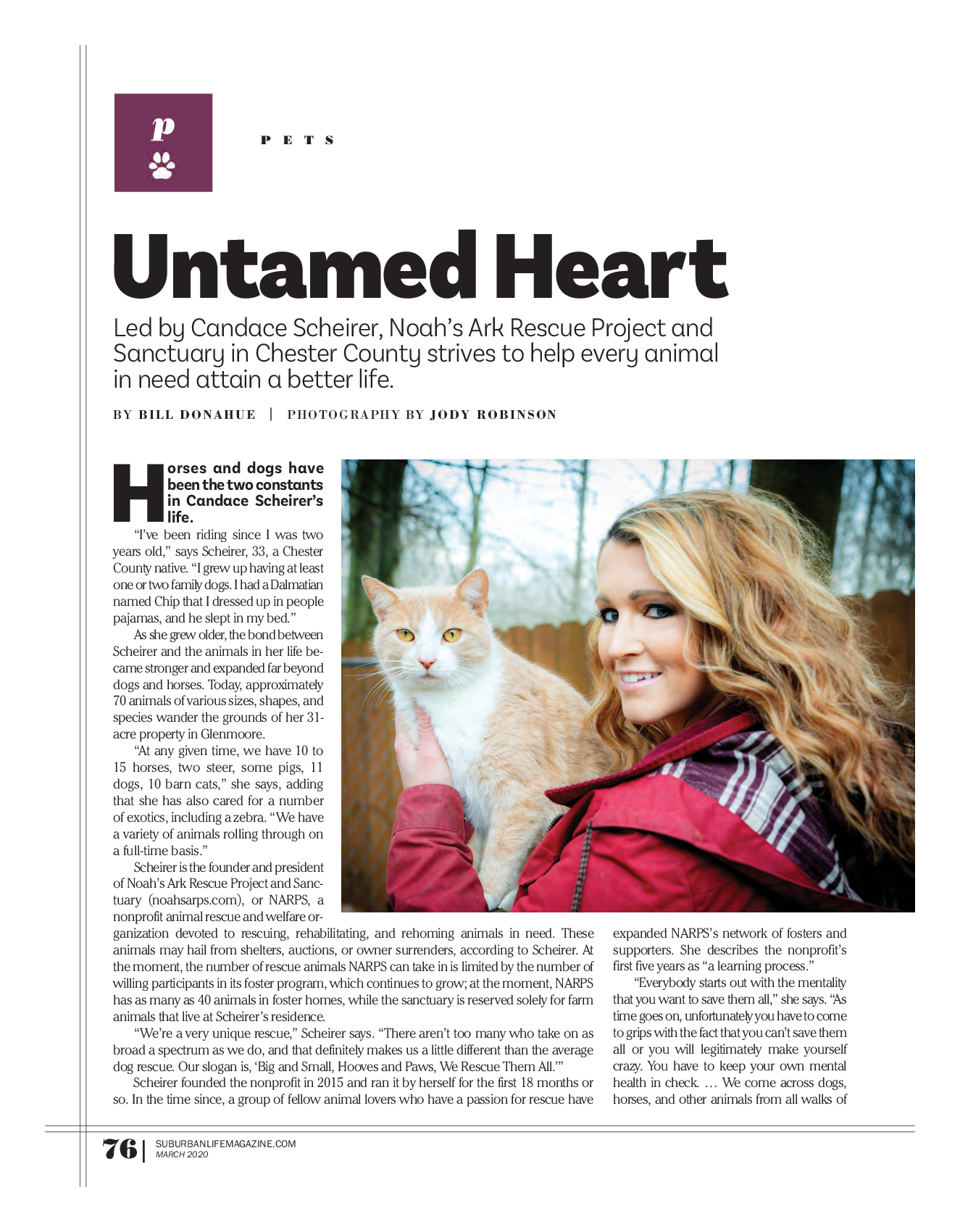 p

PETS

Untamed Heart

Led by Candace Scheirer, Noah's Ark Rescue Project and Sanctuary in Chester County strives to help every animal in need attain a better life.

BY BILL DONAHUE | PHOTOGRAPHY BY JODY ROBINSON

Horses and dogs have been the two constants in Candace Scheirer's life.

"I've been riding since I was two years old," says Scheirer, 33, a Chester County native. "I grew up having at least one or two family dogs. I had a Dalmatian named Chip that I dressed up in people pajamas, and he slept in my bed."

As she grew older, the bond between Scheirer and the animals in her life became stronger and expanded far beyond dogs and horses. Today, approximately 70 animals of various sizes, shapes, and species wander the grounds of her 31-acre property in Glenmoore.

"At any given time, we have 10 to 15 horses, two steer, some pigs, 11 dogs, 10 barn cats," she says, adding that she has also cared for a number of exotics, including a zebra. "We have a variety of animals rolling through on a full-time basis."

Scheirer is the founder and president of Noah's Ark Rescue Project and Sanctuary (noahsarps.com), or NARPS, a nonprofit animal rescue and welfare organization devoted to rescuing, rehabilitating, and rehoming animals in need. These animals may hail from shelters, auctions, or owner surrenders, according to Scheirer. At the moment, the number of rescue animals NARPS can take in is limited by the number of willing participants in its foster program, which continues to grow; at the moment, NARPS has as many as 40 animals in foster homes, while the sanctuary is reserved solely for farm animals that live at Scheirer's residence.

"We're a very unique rescue," Scheirer says. "There aren't too many who take on as broad a spectrum as we do, and that definitely makes us a little different than the average dog rescue. Our slogan is, 'Big and Small, Hooves and Paws, We Rescue Them All.'"

Scheirer founded the nonprofit in 2015 and ran it by herself for the first 18 months or so. In the time since, a group of fellow animal lovers who have a passion for rescue have expanded NARPS's network of fosters and supporters. She describes the nonprofit's first five years as "a learning process."

"Everybody starts out with the mentality that you want to save them all," she says. "As time goes on, unfortunately you have to come to grips with the fact that you can't save them all or you will legitimately make yourself crazy. You have to keep your own mental health in check. … We come across dogs, horses, and other animals from all walks of

76 | SUBURBANLIFEMAGAZINE.COM
MARCH 2020